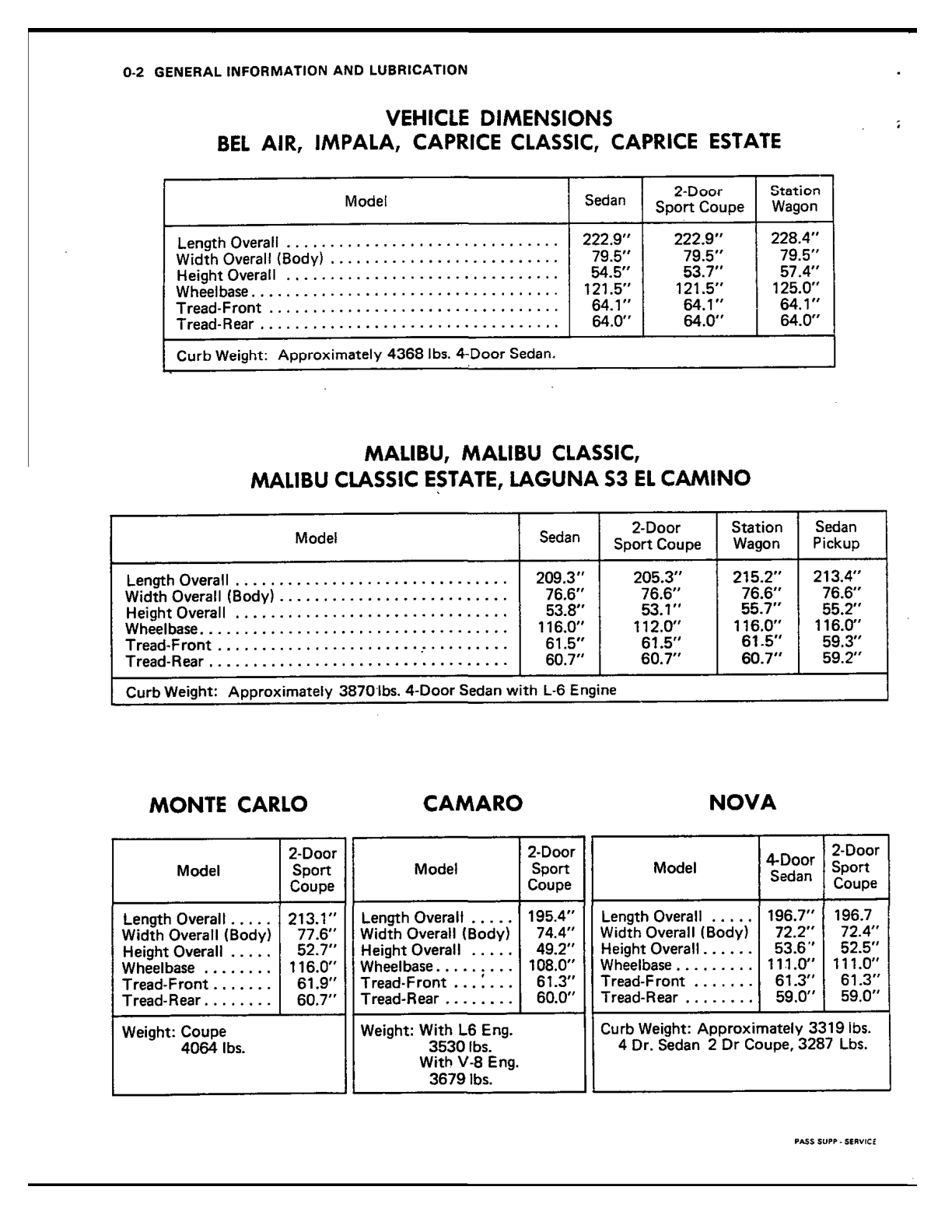 0-2 GENERAL INFORMATION AND LUBRICATION

VEHICLE DIMENSIONS
BEL AIR, IMPALA, CAPRICE CLASSIC, CAPRICE ESTATE

| Model | Sedan | 2-Door Sport Coupe | Station Wagon |
|---|---|---|---|
| Length Overall | 222.9" | 222.9" | 228.4" |
| Width Overall (Body) | 79.5" | 79.5" | 79.5" |
| Height Overall | 54.5" | 53.7" | 57.4" |
| Wheelbase | 121.5" | 121.5" | 125.0" |
| Tread-Front | 64.1" | 64.1" | 64.1" |
| Tread-Rear | 64.0" | 64.0" | 64.0" |
| Curb Weight: Approximately 4368 lbs. 4-Door Sedan. | | | |

MALIBU, MALIBU CLASSIC,
MALIBU CLASSIC ESTATE, LAGUNA S3 EL CAMINO

| Model | Sedan | 2-Door Sport Coupe | Station Wagon | Sedan Pickup |
|---|---|---|---|---|
| Length Overall | 209.3" | 205.3" | 215.2" | 213.4" |
| Width Overall (Body) | 76.6" | 76.6" | 76.6" | 76.6" |
| Height Overall | 53.8" | 53.1" | 55.7" | 55.2" |
| Wheelbase | 116.0" | 112.0" | 116.0" | 116.0" |
| Tread-Front | 61.5" | 61.5" | 61.5" | 59.3" |
| Tread-Rear | 60.7" | 60.7" | 60.7" | 59.2" |
| Curb Weight: Approximately 3870 lbs. 4-Door Sedan with L-6 Engine | | | | |

MONTE CARLO

| Model | 2-Door Sport Coupe |
|---|---|
| Length Overall | 213.1" |
| Width Overall (Body) | 77.6" |
| Height Overall | 52.7" |
| Wheelbase | 116.0" |
| Tread-Front | 61.9" |
| Tread-Rear | 60.7" |
| Weight: Coupe 4064 lbs. | |

CAMARO

| Model | 2-Door Sport Coupe |
|---|---|
| Length Overall | 195.4" |
| Width Overall (Body) | 74.4" |
| Height Overall | 49.2" |
| Wheelbase | 108.0" |
| Tread-Front | 61.3" |
| Tread-Rear | 60.0" |
| Weight: With L6 Eng. 3530 lbs. With V-8 Eng. 3679 lbs. | |

NOVA

| Model | 4-Door Sedan | 2-Door Sport Coupe |
|---|---|---|
| Length Overall | 196.7" | 196.7 |
| Width Overall (Body) | 72.2" | 72.4" |
| Height Overall | 53.6" | 52.5" |
| Wheelbase | 111.0" | 111.0" |
| Tread-Front | 61.3" | 61.3" |
| Tread-Rear | 59.0" | 59.0" |
| Curb Weight: Approximately 3319 lbs. 4 Dr. Sedan 2 Dr Coupe, 3287 Lbs. | | |

PASS SUPP - SERVICE